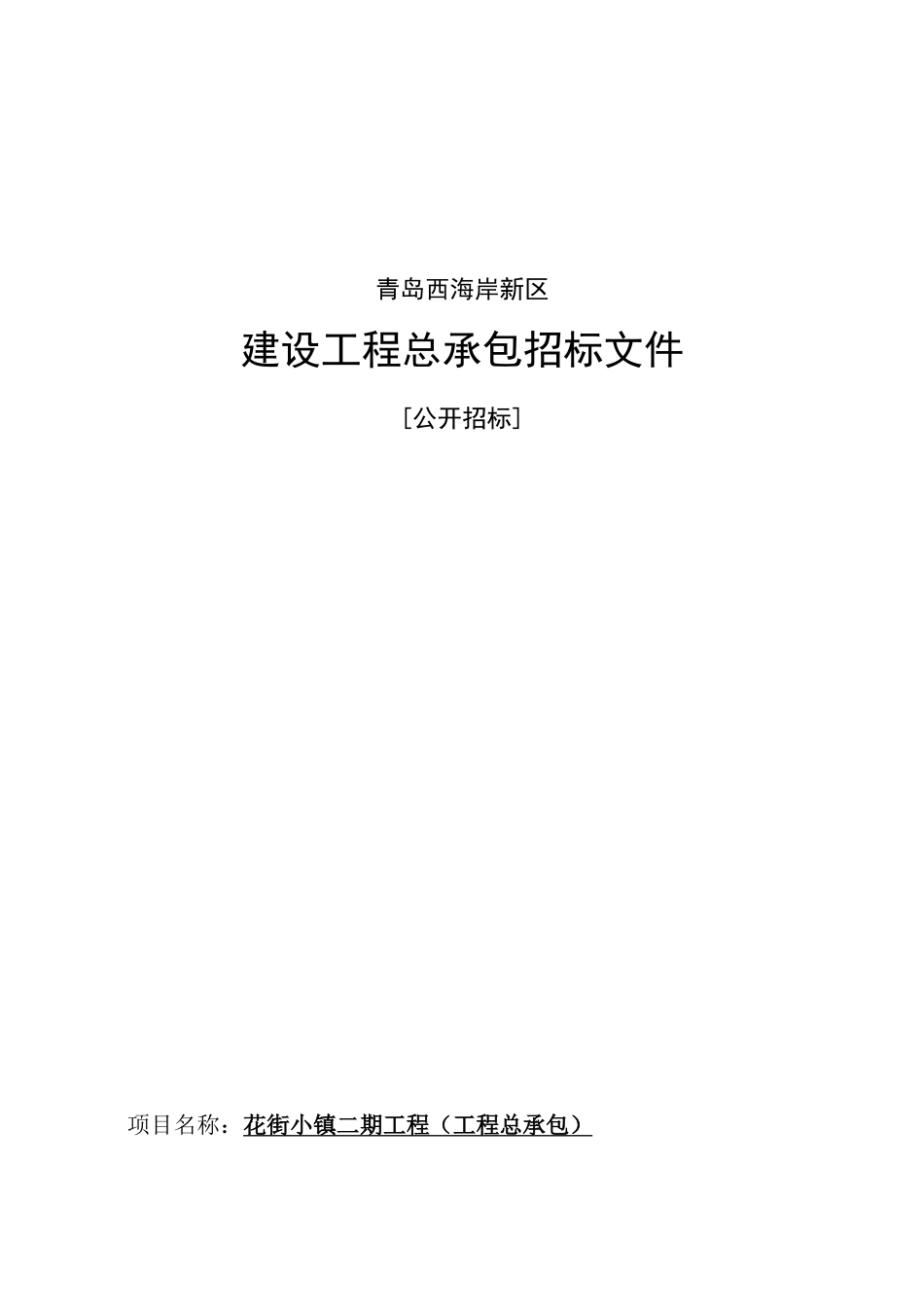 青岛西海岸新区

建设工程总承包招标文件

［公开招标］

项目名称：花街小镇二期工程（工程总承包）